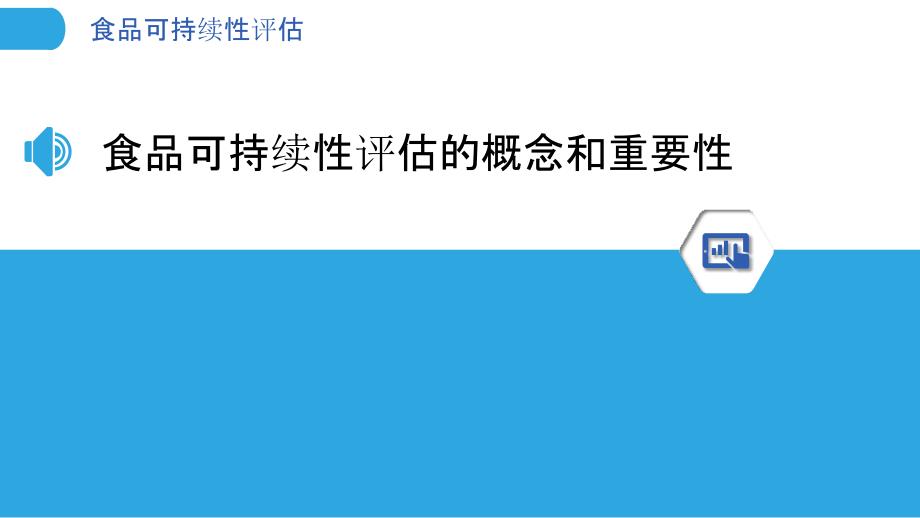 食品可持续性评估

食品可持续性评估的概念和重要性